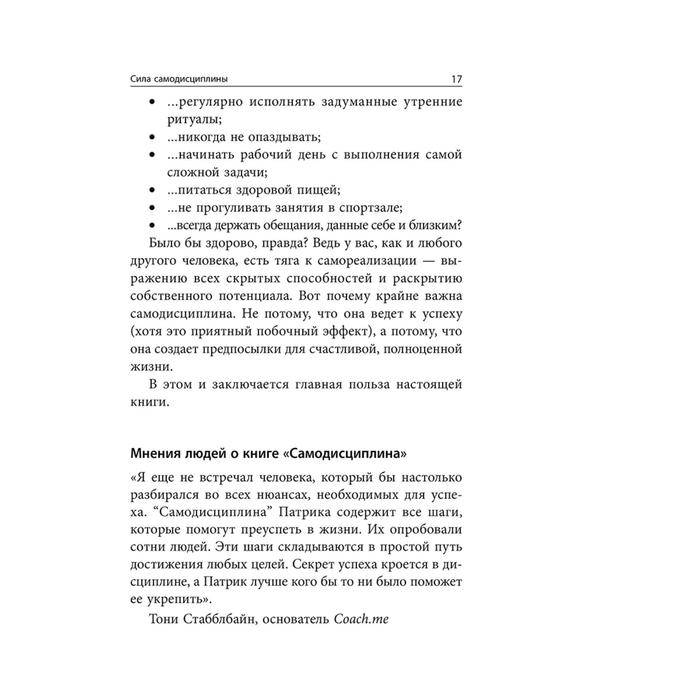 Сила самодисциплины 17

• ...регулярно исполнять задуманные утренние ритуалы;
• ...никогда не опаздывать;
• ...начинать рабочий день с выполнения самой сложной задачи;
• ...питаться здоровой пищей;
• ...не прогуливать занятия в спортзале;
• ...всегда держать обещания, данные себе и близким?

Было бы здорово, правда? Ведь у вас, как и любого другого человека, есть тяга к самореализации — выражению всех скрытых способностей и раскрытию собственного потенциала. Вот почему крайне важна самодисциплина. Не потому, что она ведет к успеху (хотя это приятный побочный эффект), а потому, что она создает предпосылки для счастливой, полноценной жизни.

В этом и заключается главная польза настоящей книги.

Мнения людей о книге «Самодисциплина»

«Я еще не встречал человека, который бы настолько разбирался во всех нюансах, необходимых для успеха. "Самодисциплина" Патрика содержит все шаги, которые помогут преуспеть в жизни. Их опробовали сотни людей. Эти шаги складываются в простой путь достижения любых целей. Секрет успеха кроется в дисциплине, а Патрик лучше кого бы то ни было поможет ее укрепить».

Тони Стабблбайн, основатель Coach.me